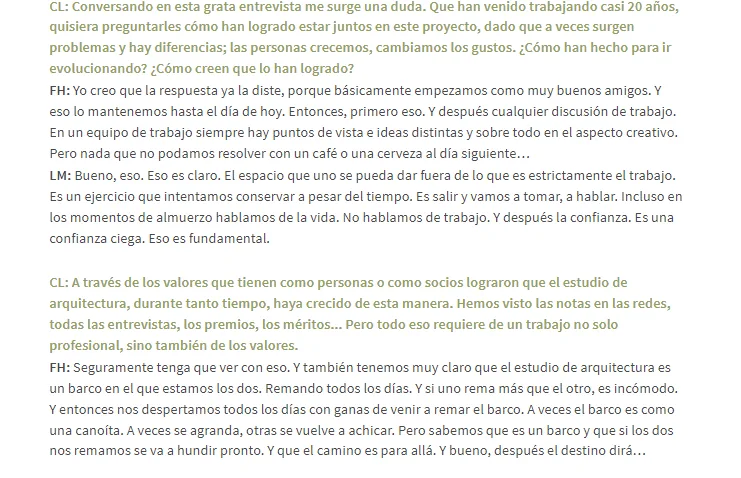 CL: Conversando en esta grata entrevista me surge una duda. Que han venido trabajando casi 20 años, quisiera preguntarles cómo han logrado estar juntos en este proyecto, dado que a veces surgen problemas y hay diferencias; las personas crecemos, cambiamos los gustos. ¿Cómo han hecho para ir evolucionando? ¿Cómo creen que lo han logrado?

FH: Yo creo que la respuesta ya la diste, porque básicamente empezamos como muy buenos amigos. Y eso lo mantenemos hasta el día de hoy. Entonces, primero eso. Y después cualquier discusión de trabajo. En un equipo de trabajo siempre hay puntos de vista e ideas distintas y sobre todo en el aspecto creativo. Pero nada que no podamos resolver con un café o una cerveza al día siguiente…

LM: Bueno, eso. Eso es claro. El espacio que uno se pueda dar fuera de lo que es estrictamente el trabajo. Es un ejercicio que intentamos conservar a pesar del tiempo. Es salir y vamos a tomar, a hablar. Incluso en los momentos de almuerzo hablamos de la vida. No hablamos de trabajo. Y después la confianza. Es una confianza ciega. Eso es fundamental.

CL: A través de los valores que tienen como personas o como socios lograron que el estudio de arquitectura, durante tanto tiempo, haya crecido de esta manera. Hemos visto las notas en las redes, todas las entrevistas, los premios, los méritos... Pero todo eso requiere de un trabajo no solo profesional, sino también de los valores.

FH: Seguramente tenga que ver con eso. Y también tenemos muy claro que el estudio de arquitectura es un barco en el que estamos los dos. Remando todos los días. Y si uno rema más que el otro, es incómodo. Y entonces nos despertamos todos los días con ganas de venir a remar el barco. A veces el barco es como una canoíta. A veces se agranda, otras se vuelve a achicar. Pero sabemos que es un barco y que si los dos nos remamos se va a hundir pronto. Y que el camino es para allá. Y bueno, después el destino dirá…